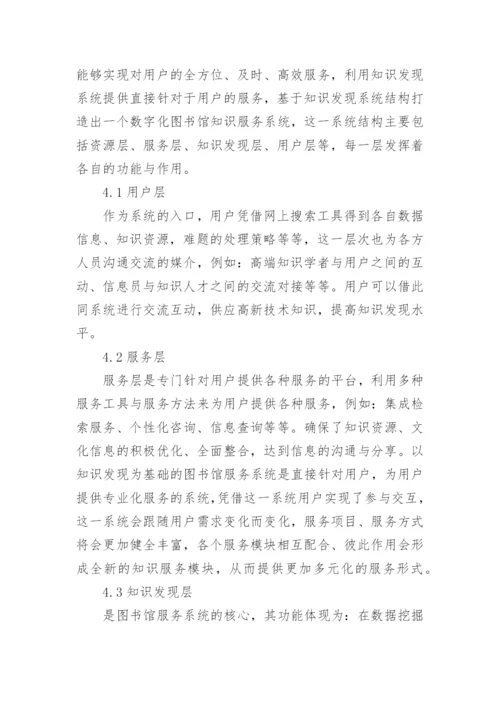 能够实现对用户的全方位、及时、高效服务，利用知识发现系统提供直接针对于用户的服务，基于知识发现系统结构打造出一个数字化图书馆知识服务系统，这一系统结构主要包括资源层、服务层、知识发现层、用户层等，每一层发挥着各自的功能与作用。

4.1 用户层

作为系统的入口，用户凭借网上搜索工具得到各自数据信息、知识资源，难题的处理策略等等，这一层次也为各方人员沟通交流的媒介，例如：高端知识学者与用户之间的互动、信息员与知识人才之间的交流对接等等。用户可以借此同系统进行交流互动，供应高新技术知识，提高知识发现水平。

4.2 服务层

服务层是专门针对用户提供各种服务的平台，利用多种服务工具与服务方法来为用户提供各种服务，例如：集成检索服务、个性化咨询、信息查询等等。确保了知识资源、文化信息的积极优化、全面整合，达到信息的沟通与分享。以知识发现为基础的图书馆服务系统是直接针对用户，为用户提供专业化服务的系统，凭借这一系统用户实现了参与交互，这一系统会跟随用户需求变化而变化，服务项目、服务方式将会更加健全丰富，各个服务模块相互配合、彼此作用会形成全新的知识服务模块，从而提供更加多元化的服务形式。

4.3 知识发现层

是图书馆服务系统的核心，其功能体现为：在数据挖掘